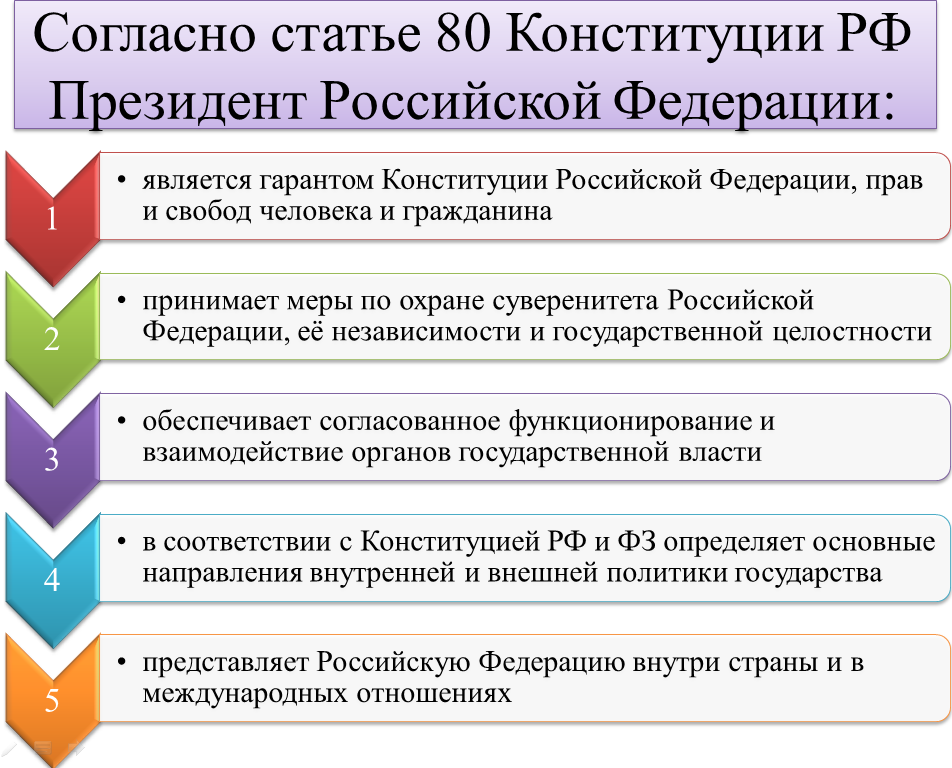 Согласно статье 80 Конституции РФ Президент Российской Федерации:

1

• является гарантом Конституции Российской Федерации, прав и свобод человека и гражданина

2

• принимает меры по охране суверенитета Российской Федерации, её независимости и государственной целостности

3

• обеспечивает согласованное функционирование и взаимодействие органов государственной власти

4

• в соответствии с Конституцией РФ и ФЗ определяет основные направления внутренней и внешней политики государства

5

• представляет Российскую Федерацию внутри страны и в международных отношениях